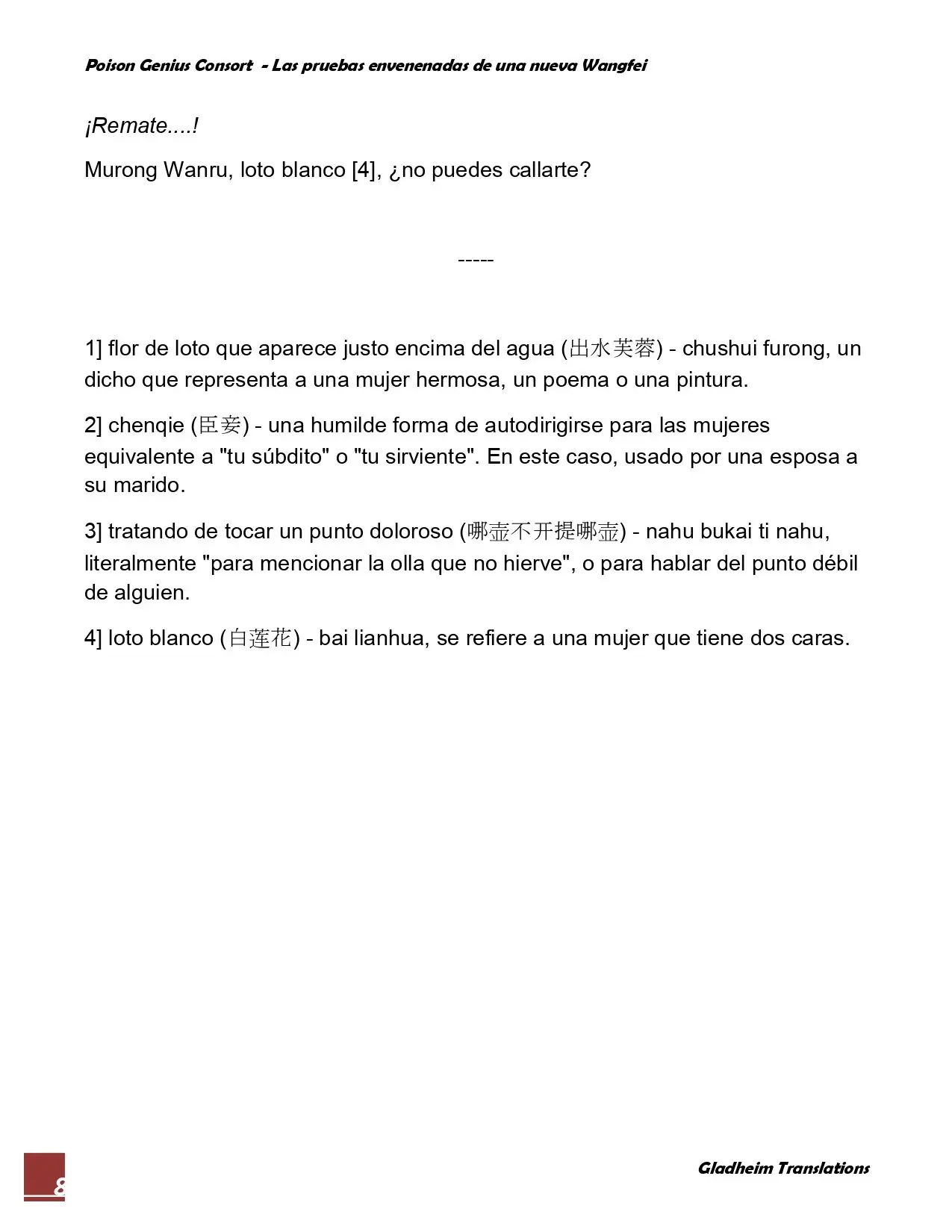 Poison Genius Consort - Las pruebas envenenadas de una nueva Wangfei

¡Remate....!

Murong Wanru, loto blanco [4], ¿no puedes callarte?

-----

1] flor de loto que aparece justo encima del agua (出水芙蓉) - chushui furong, un dicho que representa a una mujer hermosa, un poema o una pintura.

2] chenqie (臣妾) - una humilde forma de autodirigirse para las mujeres equivalente a "tu súbdito" o "tu sirviente". En este caso, usado por una esposa a su marido.

3] tratando de tocar un punto doloroso (哪壶不开提哪壶) - nahu bukai ti nahu, literalmente "para mencionar la olla que no hierve", o para hablar del punto débil de alguien.

4] loto blanco (白莲花) - bai lianhua, se refiere a una mujer que tiene dos caras.

8

Gladheim Translations